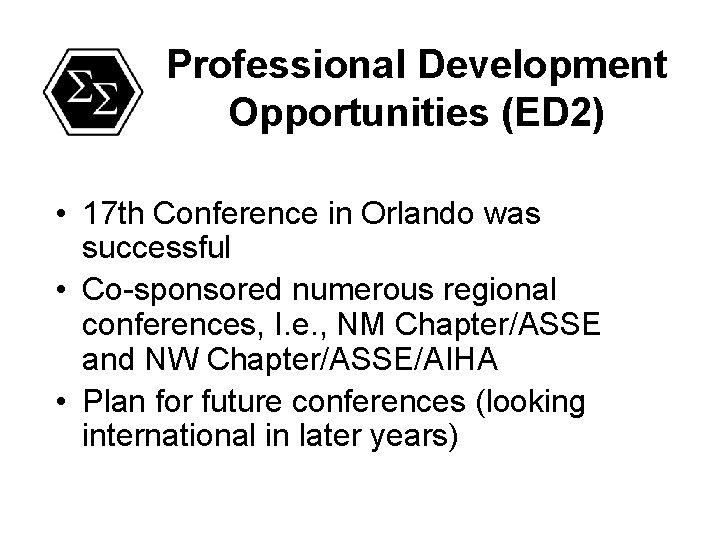 ΣΣ

Professional Development Opportunities (ED2)

• 17th Conference in Orlando was successful
• Co-sponsored numerous regional conferences, I.e., NM Chapter/ASSE and NW Chapter/ASSE/AIHA
• Plan for future conferences (looking international in later years)